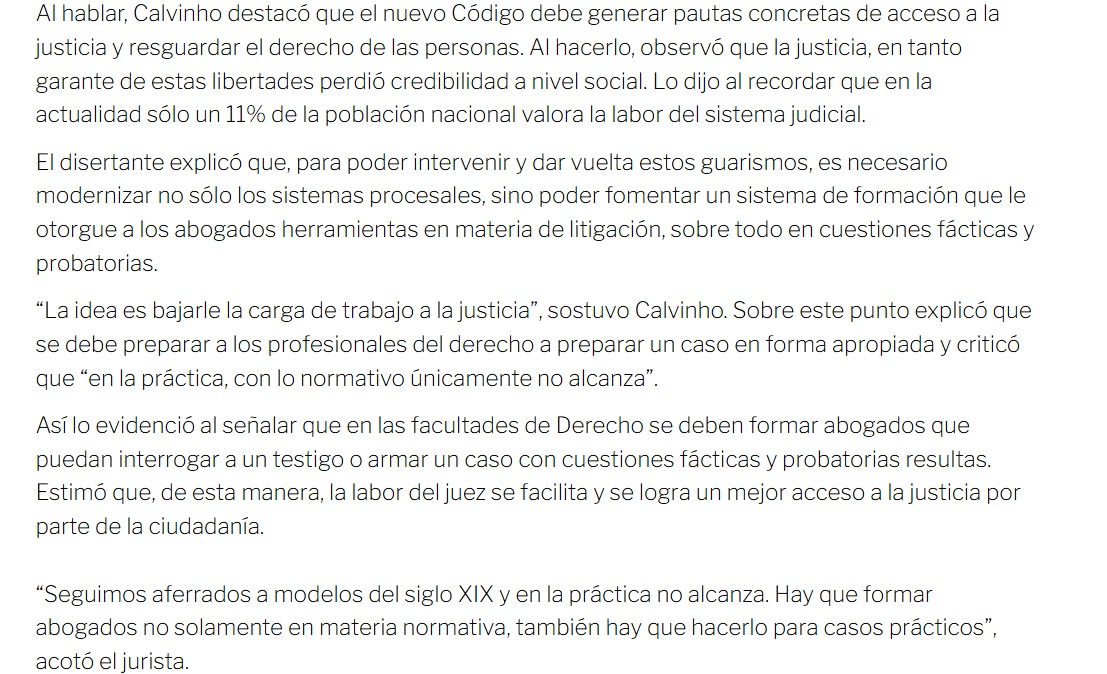 Al hablar, Calvinho destacó que el nuevo Código debe generar pautas concretas de acceso a la justicia y resguardar el derecho de las personas. Al hacerlo, observó que la justicia, en tanto garante de estas libertades perdió credibilidad a nivel social. Lo dijo al recordar que en la actualidad sólo un 11% de la población nacional valora la labor del sistema judicial.

El disertante explicó que, para poder intervenir y dar vuelta estos guarismos, es necesario modernizar no sólo los sistemas procesales, sino poder fomentar un sistema de formación que le otorgue a los abogados herramientas en materia de litigación, sobre todo en cuestiones fácticas y probatorias.

“La idea es bajarle la carga de trabajo a la justicia”, sostuvo Calvinho. Sobre este punto explicó que se debe preparar a los profesionales del derecho a preparar un caso en forma apropiada y criticó que “en la práctica, con lo normativo únicamente no alcanza”.

Así lo evidenció al señalar que en las facultades de Derecho se deben formar abogados que puedan interrogar a un testigo o armar un caso con cuestiones fácticas y probatorias resultas. Estimó que, de esta manera, la labor del juez se facilita y se logra un mejor acceso a la justicia por parte de la ciudadanía.

“Seguimos aferrados a modelos del siglo XIX y en la práctica no alcanza. Hay que formar abogados no solamente en materia normativa, también hay que hacerlo para casos prácticos”, acotó el jurista.